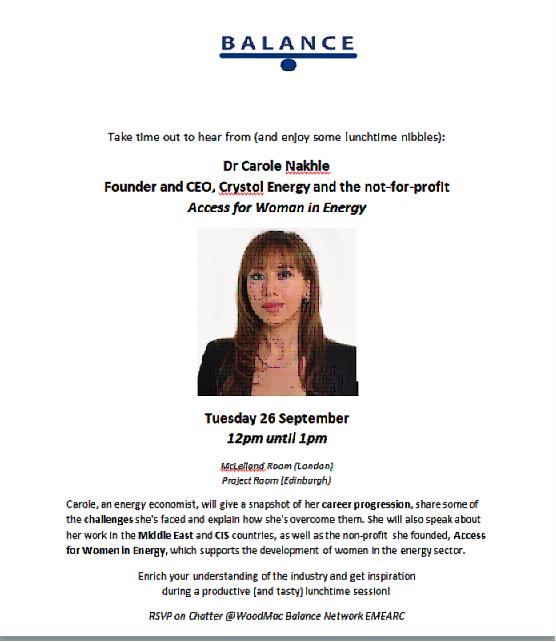 BALANCE

Take time out to hear from (and enjoy some lunchtime nibbles):

Dr Carole Nakhle
Founder and CEO, Crystol Energy and the not-for-profit
Access for Woman in Energy

Tuesday 26 September
12pm until 1pm

McLelland Room (London)
Project Room (Edinburgh)

Carole, an energy economist, will give a snapshot of her career progression, share some of the challenges she's faced and explain how she's overcome them. She will also speak about her work in the Middle East and CIS countries, as well as the non-profit she founded, Access for Women in Energy, which supports the development of women in the energy sector.

Enrich your understanding of the industry and get inspiration during a productive (and tasty) lunchtime session!

RSVP on Chatter @WoodMac Balance Network EMEARC